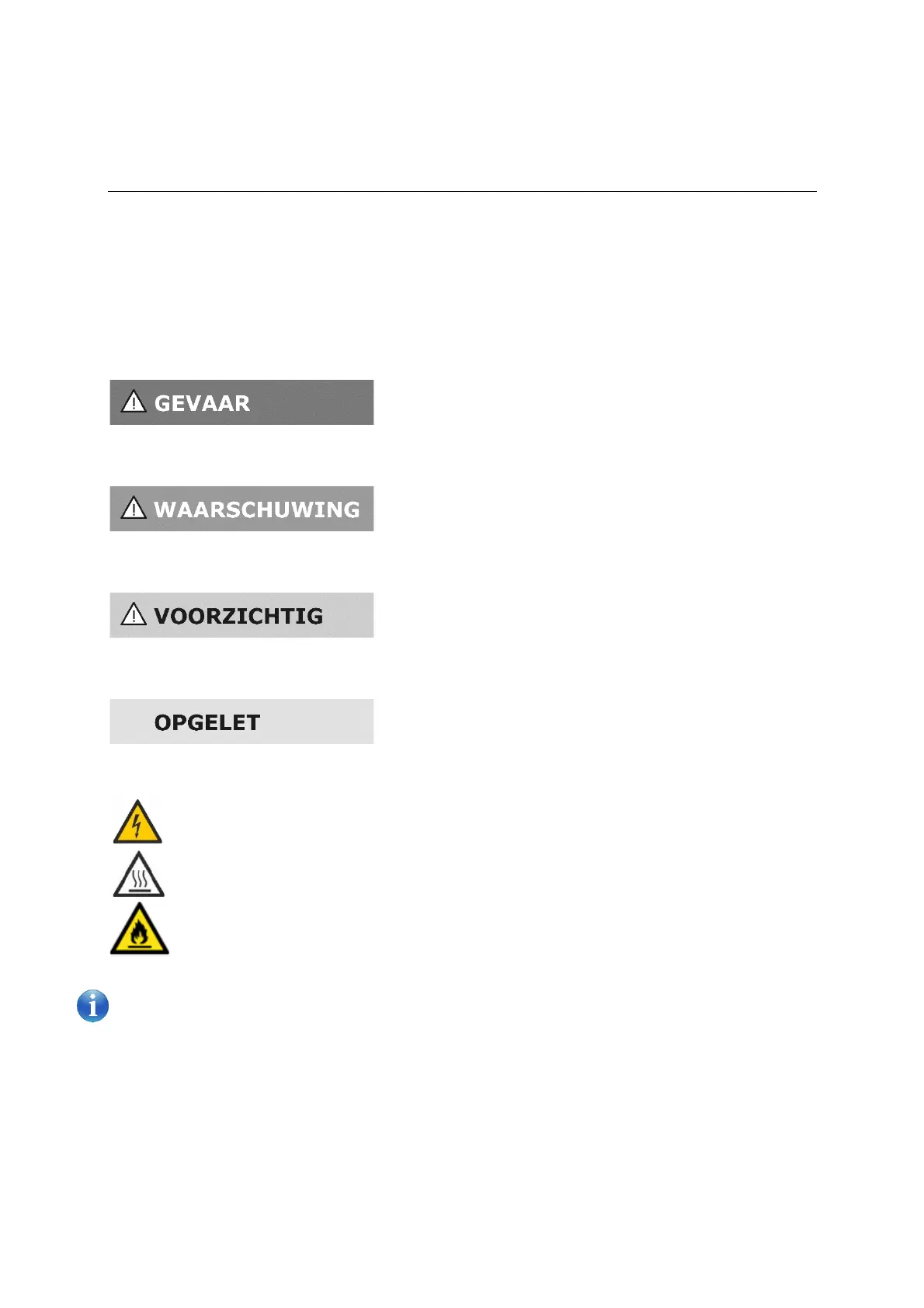 GEVAAR

WAARSCHUWING

VOORZICHTIG

OPGELET